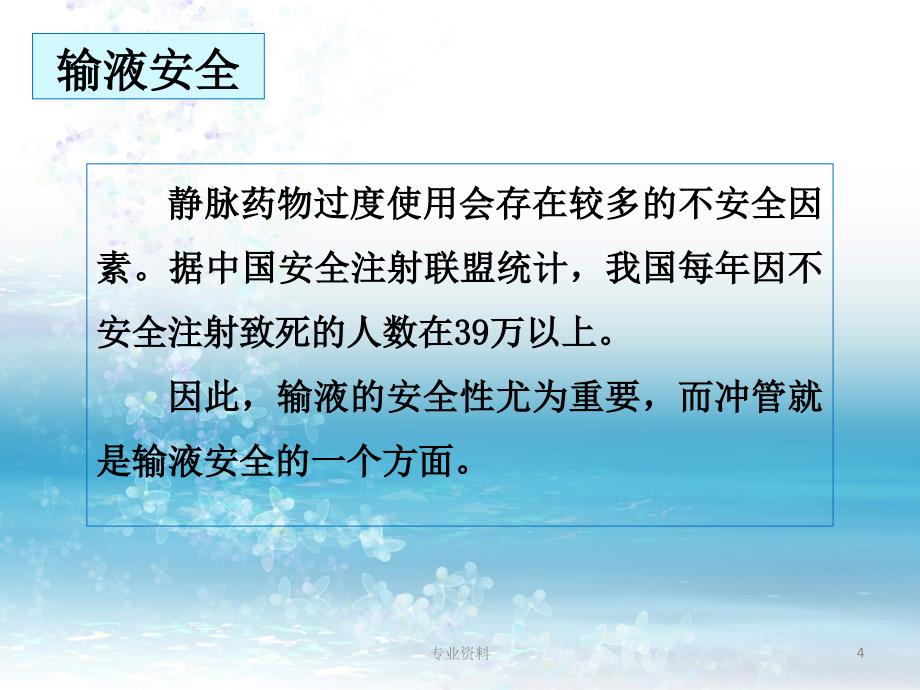 输液安全

静脉药物过度使用会存在较多的不安全因素。据中国安全注射联盟统计，我国每年因不安全注射致死的人数在39万以上。

因此，输液的安全性尤为重要，而冲管就是输液安全的一个方面。

专业资料

4